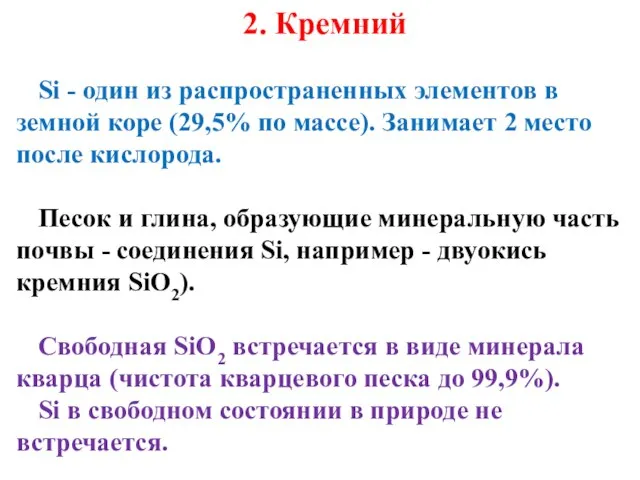 2. Кремний

Si - один из распространенных элементов в земной коре (29,5% по массе). Занимает 2 место после кислорода.

Песок и глина, образующие минеральную часть почвы - соединения Si, например - двуокись кремния $SiO_2$).

Свободная $SiO_2$ встречается в виде минерала кварца (чистота кварцевого песка до 99,9%).
Si в свободном состоянии в природе не встречается.